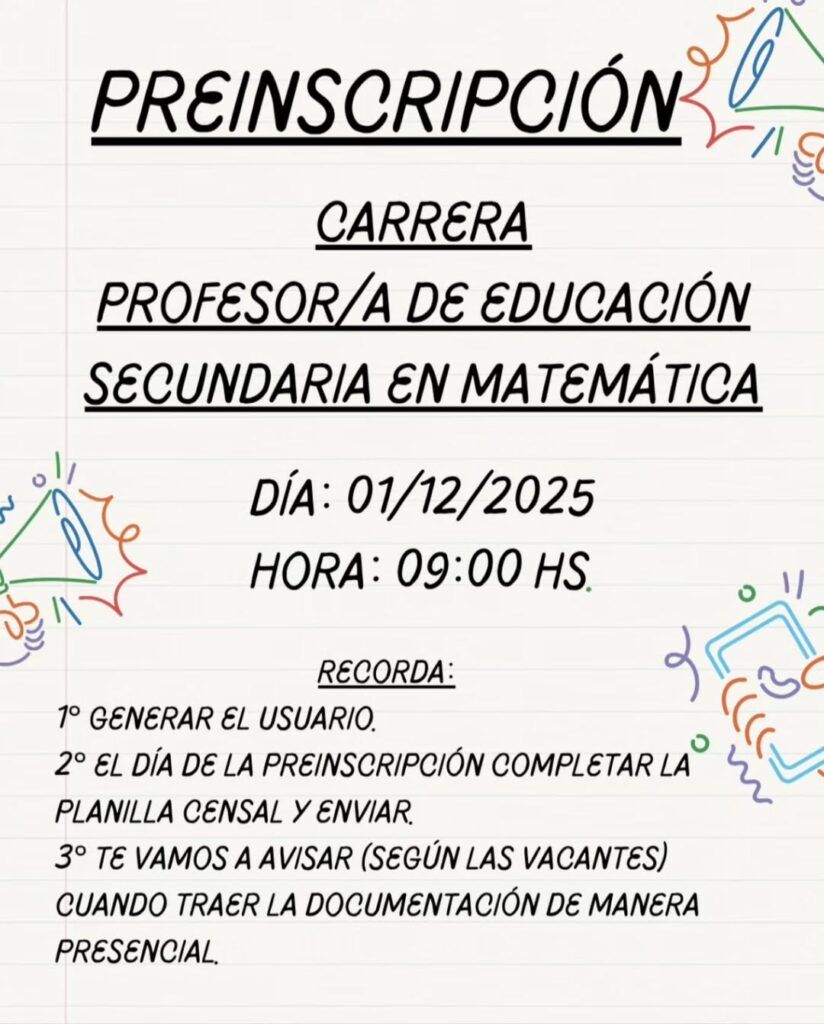 PREINSCRIPCIÓN

CARRERA
PROFESOR/A DE EDUCACIÓN SECUNDARIA EN MATEMÁTICA

DÍA: 01/12/2025
HORA: 09:00 HS.

RECORDA:
1° GENERAR EL USUARIO.
2° EL DÍA DE LA PREINSCRIPCIÓN COMPLETAR LA PLANILLA CENSAL Y ENVIAR.
3° TE VAMOS A AVISAR (SEGÚN LAS VACANTES) CUANDO TRAER LA DOCUMENTACIÓN DE MANERA PRESENCIAL.